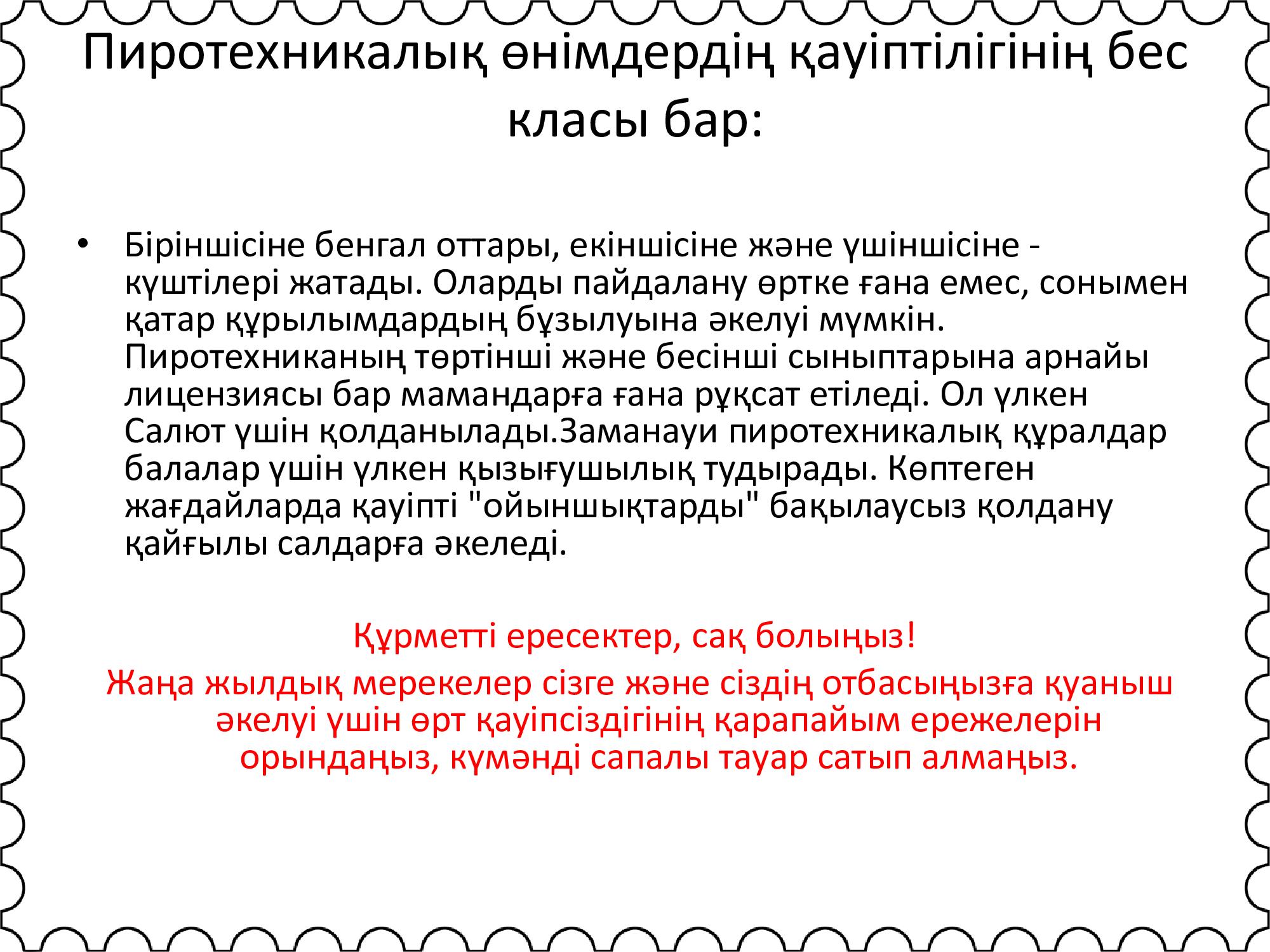 Пиротехникалық өнімдердің қауіптілігінің бес класы бар:

• Біріншісіне бенгал оттары, екіншісіне және үшіншісіне - күштілері жатады. Оларды пайдалану өртке ғана емес, сонымен қатар құрылымдардың бұзылуына әкелуі мүмкін. Пиротехниканың төртінші және бесінші сыныптарына арнайы лицензиясы бар мамандарға ғана рұқсат етіледі. Ол үлкен Салют үшін қолданылады.Заманауи пиротехникалық құралдар балалар үшін үлкен қызығушылық тудырады. Көптеген жағдайларда қауіпті "ойыншықтарды" бақылаусыз қолдану қайғылы салдарға әкеледі.

Құрметті ересектер, сақ болыңыз!

Жаңа жылдық мерекелер сізге және сіздің отбасыңызға қуаныш әкелуі үшін өрт қауіпсіздігінің қарапайым ережелерін орындаңыз, күмәнді сапалы тауар сатып алмаңыз.